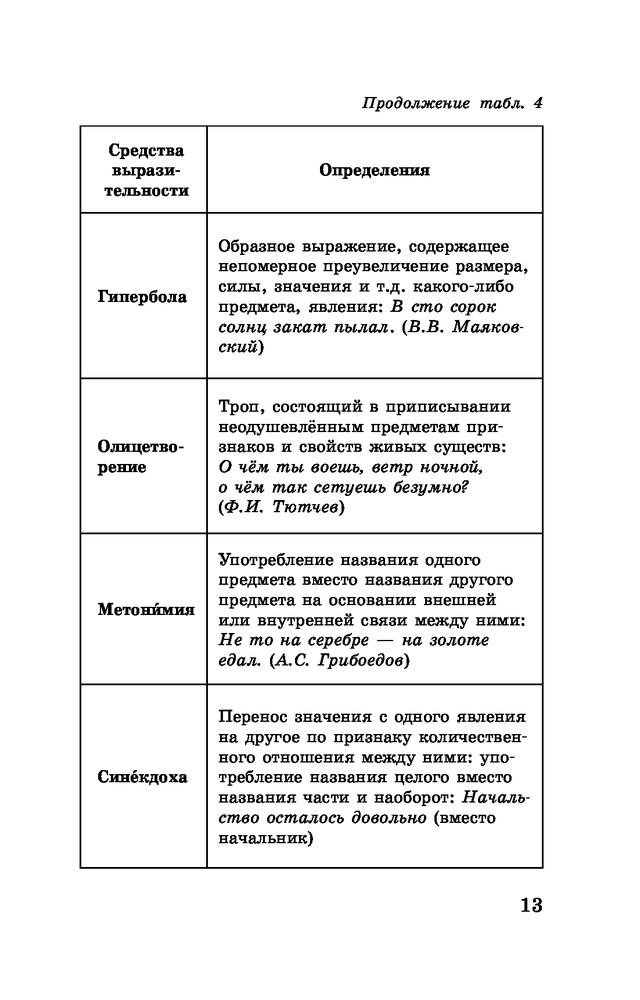 Продолжение табл. 4

| Средства выразительности | Определения |
|---|---|
| Гипербола | Образное выражение, содержащее непомерное преувеличение размера, силы, значения и т.д. какого-либо предмета, явления: В сто сорок солнц закат пылал. (В.В. Маяковский) |
| Олицетворение | Троп, состоящий в приписывании неодушевлённым предметам признаков и свойств живых существ: О чём ты воешь, ветр ночной, о чём так сетуешь безумно? (Ф.И. Тютчев) |
| Метони́мия | Употребление названия одного предмета вместо названия другого предмета на основании внешней или внутренней связи между ними: Не то на серебре — на золоте едал. (А.С. Грибоедов) |
| Сине́кдоха | Перенос значения с одного явления на другое по признаку количественного отношения между ними: употребление названия целого вместо названия части и наоборот: Начальство осталось довольно (вместо начальник) |

13